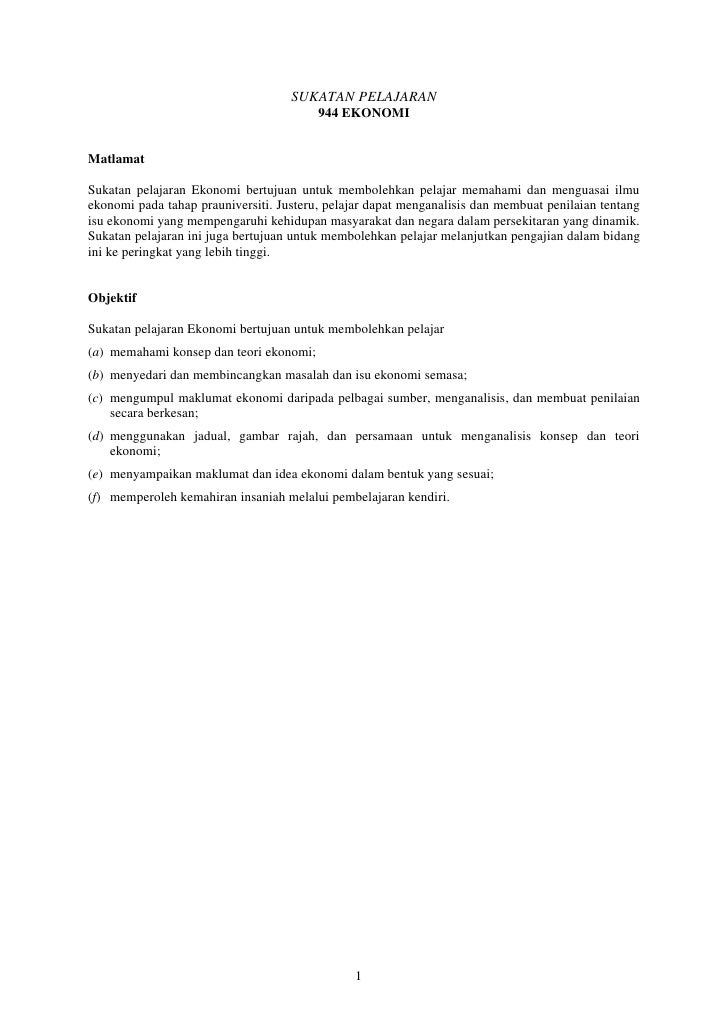 SUKATAN PELAJARAN
944 EKONOMI

Matlamat

Sukatan pelajaran Ekonomi bertujuan untuk membolehkan pelajar memahami dan menguasai ilmu ekonomi pada tahap prauniversiti. Justeru, pelajar dapat menganalisis dan membuat penilaian tentang isu ekonomi yang mempengaruhi kehidupan masyarakat dan negara dalam persekitaran yang dinamik. Sukatan pelajaran ini juga bertujuan untuk membolehkan pelajar melanjutkan pengajian dalam bidang ini ke peringkat yang lebih tinggi.

Objektif

Sukatan pelajaran Ekonomi bertujuan untuk membolehkan pelajar

(a) memahami konsep dan teori ekonomi;

(b) menyedari dan membincangkan masalah dan isu ekonomi semasa;

(c) mengumpul maklumat ekonomi daripada pelbagai sumber, menganalisis, dan membuat penilaian secara berkesan;

(d) menggunakan jadual, gambar rajah, dan persamaan untuk menganalisis konsep dan teori ekonomi;

(e) menyampaikan maklumat dan idea ekonomi dalam bentuk yang sesuai;

(f) memperoleh kemahiran insaniah melalui pembelajaran kendiri.

1